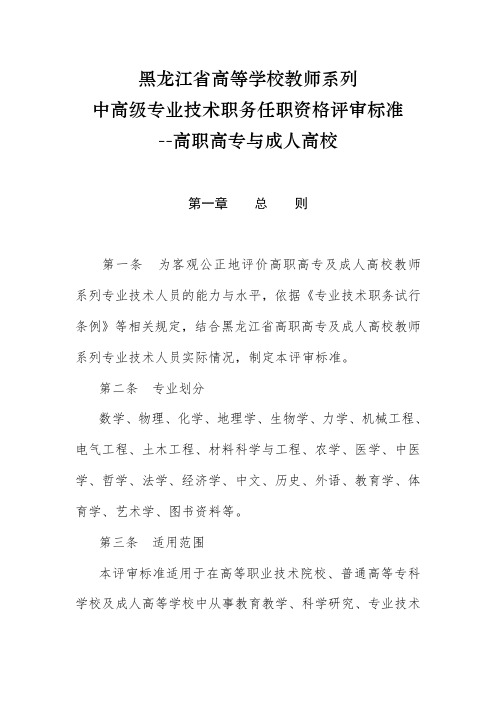 黑龙江省高等学校教师系列
中高级专业技术职务任职资格评审标准
--高职高专与成人高校

第一章　总　则

第一条　为客观公正地评价高职高专及成人高校教师系列专业技术人员的能力与水平，依据《专业技术职务试行条例》等相关规定，结合黑龙江省高职高专及成人高校教师系列专业技术人员实际情况，制定本评审标准。

第二条　专业划分

数学、物理、化学、地理学、生物学、力学、机械工程、电气工程、土木工程、材料科学与工程、农学、医学、中医学、哲学、法学、经济学、中文、历史、外语、教育学、体育学、艺术学、图书资料等。

第三条　适用范围

本评审标准适用于在高等职业技术院校、普通高等专科学校及成人高等学校中从事教育教学、科学研究、专业技术